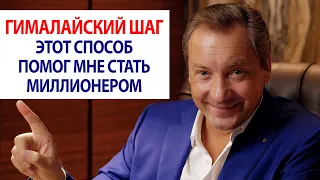 ГИМАЛАЙСКИЙ ШАГ
ЭТОТ СПОСОБ ПОМОГ МНЕ СТАТЬ МИЛЛИОНЕРОМ